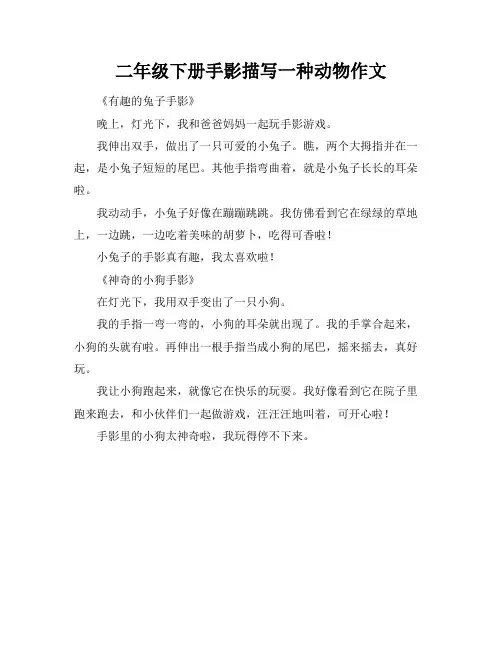 二年级下册手影描写一种动物作文

《有趣的兔子手影》

晚上，灯光下，我和爸爸妈妈一起玩手影游戏。

我伸出双手，做出了一只可爱的小兔子。瞧，两个大拇指并在一起，是小兔子短短的尾巴。其他手指弯曲着，就是小兔子长长的耳朵啦。

我动动手，小兔子好像在蹦蹦跳跳。我仿佛看到它在绿绿的草地上，一边跳，一边吃着美味的胡萝卜，吃得可香啦！

小兔子的手影真有趣，我太喜欢啦！

《神奇的小狗手影》

在灯光下，我用双手变出了一只小狗。

我的手指一弯一弯的，小狗的耳朵就出现了。我的手掌合起来，小狗的头就有啦。再伸出一根手指当成小狗的尾巴，摇来摇去，真好玩。

我让小狗跑起来，就像它在快乐的玩耍。我好像看到它在院子里跑来跑去，和小伙伴们一起做游戏，汪汪汪地叫着，可开心啦！

手影里的小狗太神奇啦，我玩得停不下来。